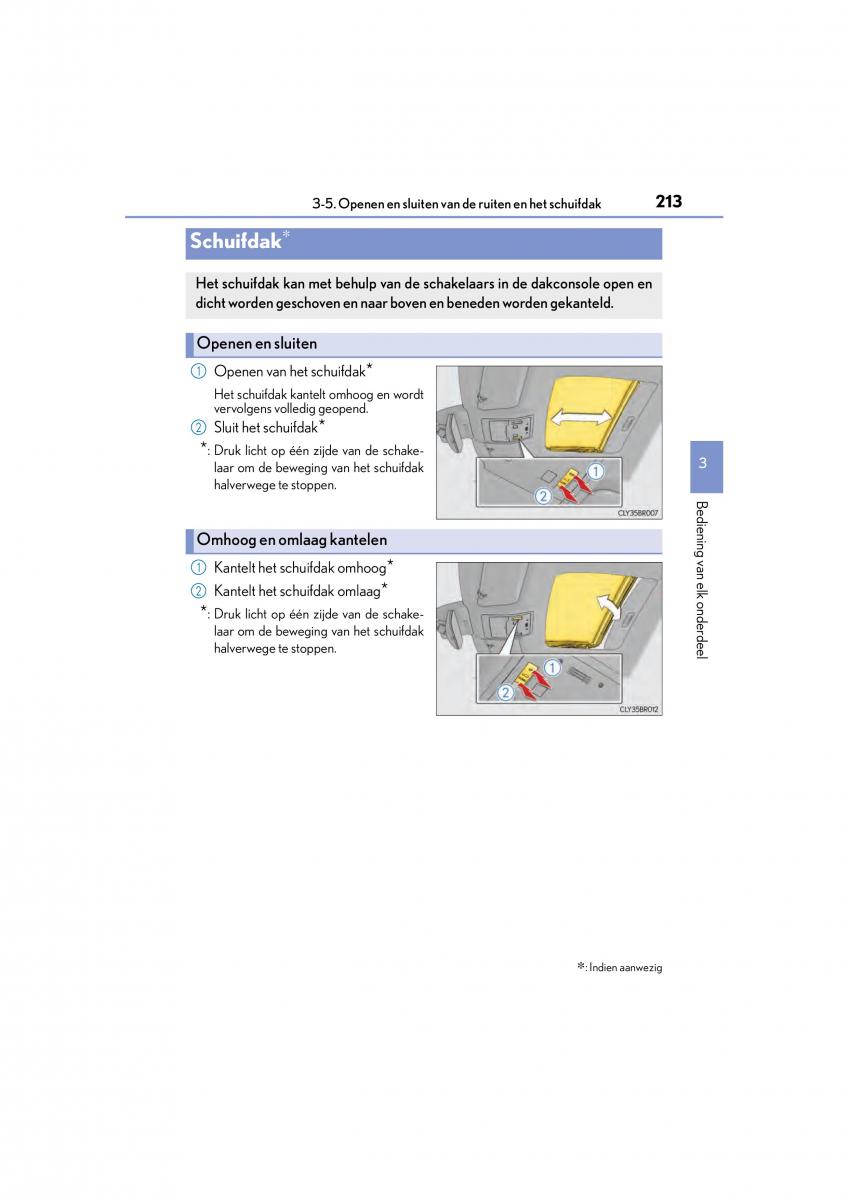 3-5. Openen en sluiten van de ruiten en het schuifdak

213

Schuifdak*

Het schuifdak kan met behulp van de schakelaars in de dakconsole open en dicht worden geschoven en naar boven en beneden worden gekanteld.

Openen en sluiten

1 Openen van het schuifdak*

Het schuifdak kantelt omhoog en wordt vervolgens volledig geopend.

2 Sluit het schuifdak*

*: Druk licht op één zijde van de schakelaar om de beweging van het schuifdak halverwege te stoppen.

1
2
CLY35BR007

Omhoog en omlaag kantelen

1 Kantelt het schuifdak omhoog*

2 Kantelt het schuifdak omlaag*

*: Druk licht op één zijde van de schakelaar om de beweging van het schuifdak halverwege te stoppen.

1
2
CLY35BR012

3

Bediening van elk onderdeel

*: Indien aanwezig